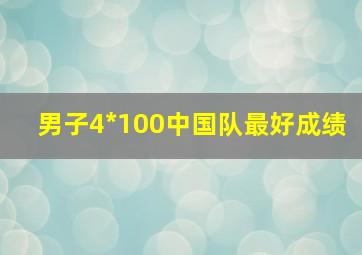 男子4*100中国队最好成绩